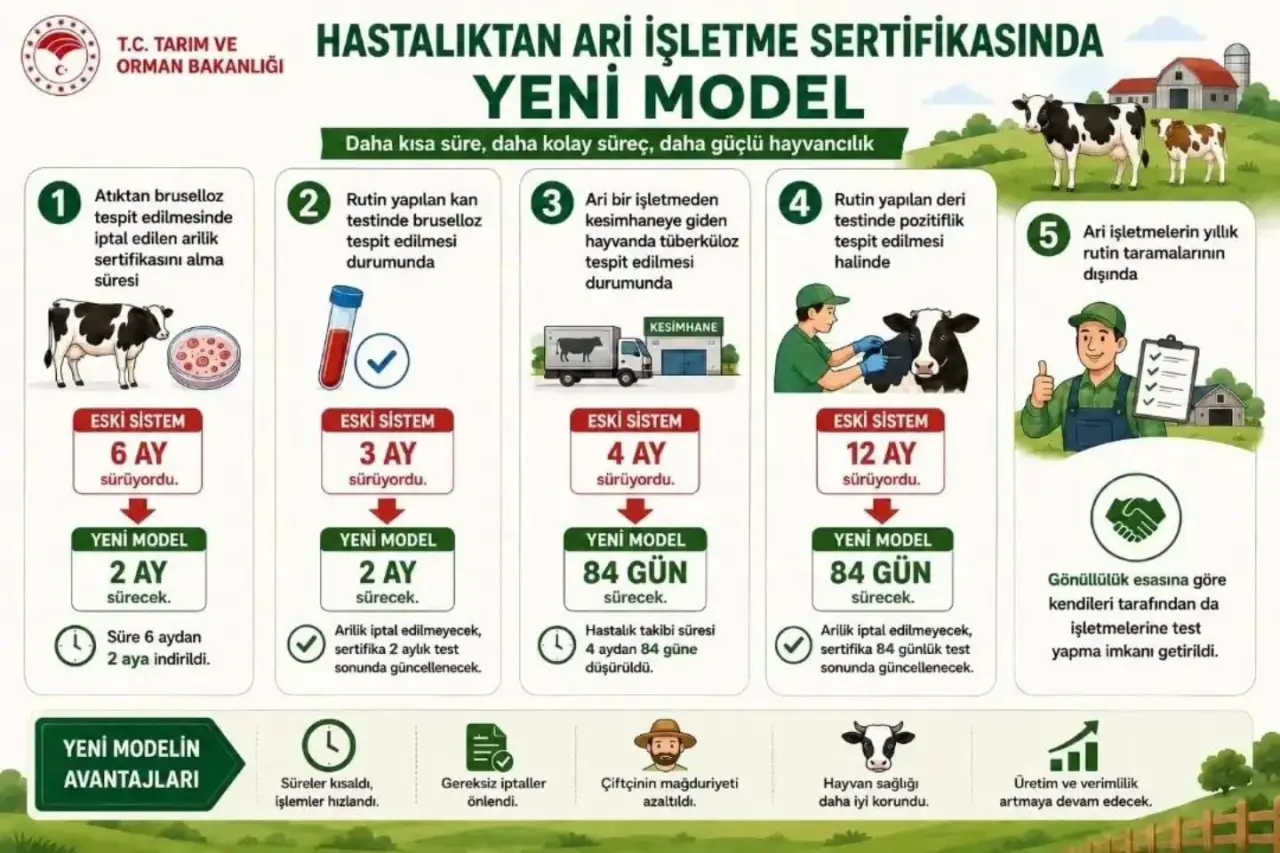 T.C. TARIM VE ORMAN BAKANLIĞI

HASTALIKTAN ARİ İŞLETME SERTİFİKASINDA
YENİ MODEL

Daha kısa süre, daha kolay süreç, daha güçlü hayvancılık

1
Atıktan bruselloz tespit edilmesinde iptal edilen arilik sertifikasını alma süresi

ESKİ SİSTEM
6 AY
sürüyordu.

YENİ MODEL
2 AY
sürecek.

Süre 6 aydan 2 aya indirildi.

2
Rutin yapılan kan testinde bruselloz tespit edilmesi durumunda

ESKİ SİSTEM
3 AY
sürüyordu.

YENİ MODEL
2 AY
sürecek.

Arilik iptal edilmeyecek, sertifika 2 aylık test sonunda güncellenecek.

3
Ari bir işletmeden kesimhaneye giden hayvanda tüberküloz tespit edilmesi durumunda

KESİMHANE

ESKİ SİSTEM
4 AY
sürüyordu.

YENİ MODEL
84 GÜN
sürecek.

Hastalık takibi süresi 4 aydan 84 güne düşürüldü.

4
Rutin yapılan deri testinde pozitiflik tespit edilmesi halinde

ESKİ SİSTEM
12 AY
sürüyordu.

YENİ MODEL
84 GÜN
sürecek.

Arilik iptal edilmeyecek, sertifika 84 günlük test sonunda güncellenecek.

5
Ari işletmelerin yıllık rutin taramalarının dışında

Gönüllülük esasına göre kendileri tarafından da işletmelerine test yapma imkanı getirildi.

YENİ MODELİN AVANTAJLARI

Süreler kısaldı, işlemler hızlandı.

Gereksiz iptaller önlendi.

Çiftçinin mağduriyeti azaltıldı.

Hayvan sağlığı daha iyi korundu.

Üretim ve verimlilik artmaya devam edecek.